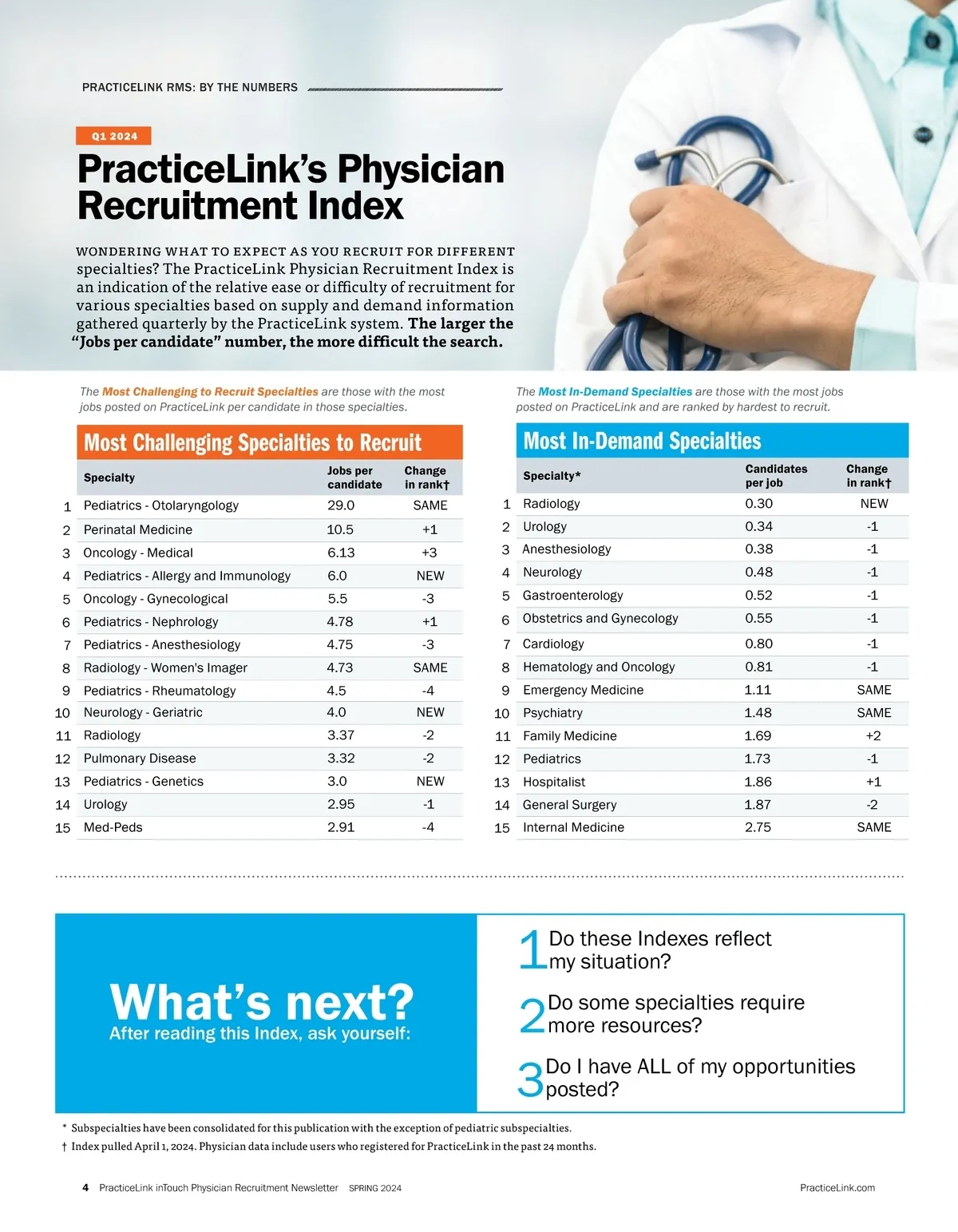 PRACTICELINK RMS: BY THE NUMBERS

Q1 2024

PracticeLink's Physician Recruitment Index

WONDERING WHAT TO EXPECT AS YOU RECRUIT FOR DIFFERENT specialties? The PracticeLink Physician Recruitment Index is an indication of the relative ease or difficulty of recruitment for various specialties based on supply and demand information gathered quarterly by the PracticeLink system. The larger the "Jobs per candidate" number, the more difficult the search.

The Most Challenging to Recruit Specialties are those with the most jobs posted on PracticeLink per candidate in those specialties.

Most Challenging Specialties to Recruit

| | Specialty | Jobs per candidate | Change in rank† |
|---|---|---|---|
| 1 | Pediatrics - Otolaryngology | 29.0 | SAME |
| 2 | Perinatal Medicine | 10.5 | +1 |
| 3 | Oncology - Medical | 6.13 | +3 |
| 4 | Pediatrics - Allergy and Immunology | 6.0 | NEW |
| 5 | Oncology - Gynecological | 5.5 | -3 |
| 6 | Pediatrics - Nephrology | 4.78 | +1 |
| 7 | Pediatrics - Anesthesiology | 4.75 | -3 |
| 8 | Radiology - Women's Imager | 4.73 | SAME |
| 9 | Pediatrics - Rheumatology | 4.5 | -4 |
| 10 | Neurology - Geriatric | 4.0 | NEW |
| 11 | Radiology | 3.37 | -2 |
| 12 | Pulmonary Disease | 3.32 | -2 |
| 13 | Pediatrics - Genetics | 3.0 | NEW |
| 14 | Urology | 2.95 | -1 |
| 15 | Med-Peds | 2.91 | -4 |

The Most In-Demand Specialties are those with the most jobs posted on PracticeLink and are ranked by hardest to recruit.

Most In-Demand Specialties

| | Specialty* | Candidates per job | Change in rank† |
|---|---|---|---|
| 1 | Radiology | 0.30 | NEW |
| 2 | Urology | 0.34 | -1 |
| 3 | Anesthesiology | 0.38 | -1 |
| 4 | Neurology | 0.48 | -1 |
| 5 | Gastroenterology | 0.52 | -1 |
| 6 | Obstetrics and Gynecology | 0.55 | -1 |
| 7 | Cardiology | 0.80 | -1 |
| 8 | Hematology and Oncology | 0.81 | -1 |
| 9 | Emergency Medicine | 1.11 | SAME |
| 10 | Psychiatry | 1.48 | SAME |
| 11 | Family Medicine | 1.69 | +2 |
| 12 | Pediatrics | 1.73 | -1 |
| 13 | Hospitalist | 1.86 | +1 |
| 14 | General Surgery | 1.87 | -2 |
| 15 | Internal Medicine | 2.75 | SAME |

What's next?
After reading this Index, ask yourself:

1 Do these Indexes reflect my situation?

2 Do some specialties require more resources?

3 Do I have ALL of my opportunities posted?

* Subspecialties have been consolidated for this publication with the exception of pediatric subspecialties.
† Index pulled April 1, 2024. Physician data include users who registered for PracticeLink in the past 24 months.

4 PracticeLink inTouch Physician Recruitment Newsletter SPRING 2024 PracticeLink.com